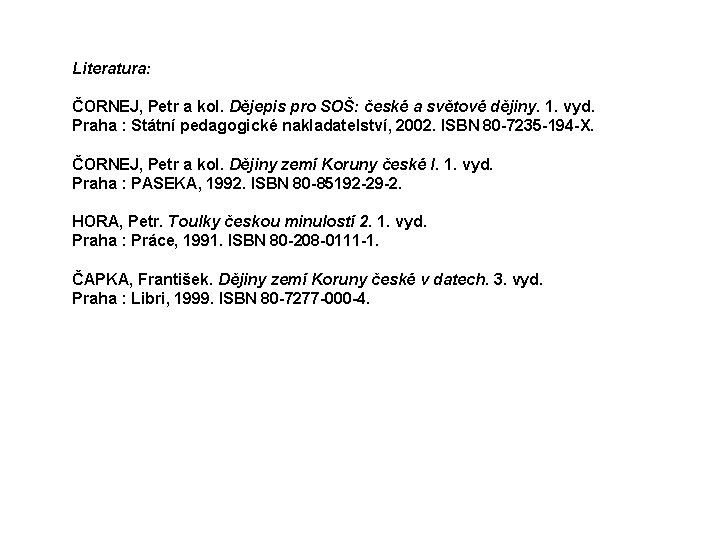 Literatura:

ČORNEJ, Petr a kol. Dějepis pro SOŠ: české a světové dějiny. 1. vyd. Praha : Státní pedagogické nakladatelství, 2002. ISBN 80-7235-194-X.

ČORNEJ, Petr a kol. Dějiny zemí Koruny české I. 1. vyd. Praha : PASEKA, 1992. ISBN 80-85192-29-2.

HORA, Petr. Toulky českou minulostí 2. 1. vyd. Praha : Práce, 1991. ISBN 80-208-0111-1.

ČAPKA, František. Dějiny zemí Koruny české v datech. 3. vyd. Praha : Libri, 1999. ISBN 80-7277-000-4.